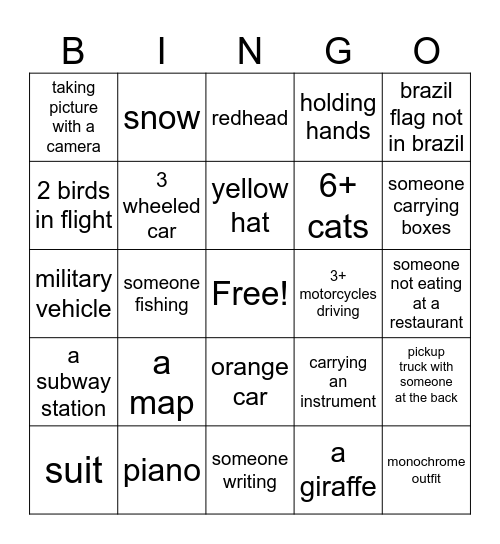 | B | I | N | G | O |
|---|---|---|---|---|
| taking picture with a camera | snow | redhead | holding hands | brazil flag not in brazil |
| 2 birds in flight | 3 wheeled car | yellow hat | 6+ cats | someone carrying boxes |
| military vehicle | someone fishing | Free! | 3+ motorcycles driving | someone not eating at a restaurant |
| a subway station | a map | orange car | carrying an instrument | pickup truck with someone at the back |
| suit | piano | someone writing | a giraffe | monochrome outfit |